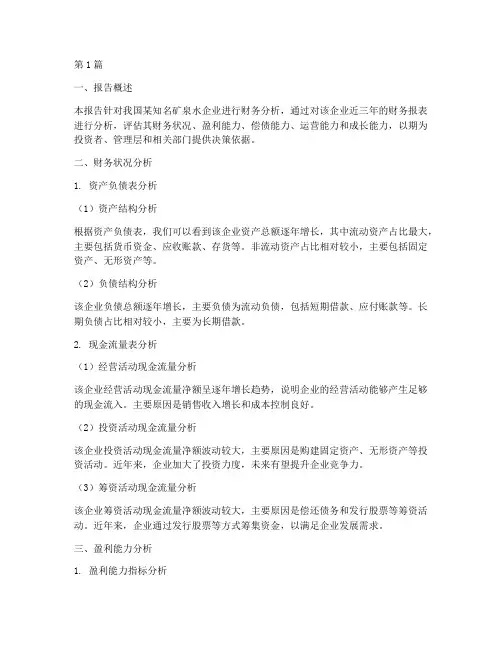 第1篇

一、报告概述

本报告针对我国某知名矿泉水企业进行财务分析，通过对该企业近三年的财务报表进行分析，评估其财务状况、盈利能力、偿债能力、运营能力和成长能力，以期为投资者、管理层和相关部门提供决策依据。

二、财务状况分析

1. 资产负债表分析

（1）资产结构分析

根据资产负债表，我们可以看到该企业资产总额逐年增长，其中流动资产占比最大，主要包括货币资金、应收账款、存货等。非流动资产占比相对较小，主要包括固定资产、无形资产等。

（2）负债结构分析

该企业负债总额逐年增长，主要负债为流动负债，包括短期借款、应付账款等。长期负债占比相对较小，主要为长期借款。

2. 现金流量表分析

（1）经营活动现金流量分析

该企业经营活动现金流量净额呈逐年增长趋势，说明企业的经营活动能够产生足够的现金流入。主要原因是销售收入增长和成本控制良好。

（2）投资活动现金流量分析

该企业投资活动现金流量净额波动较大，主要原因是购建固定资产、无形资产等投资活动。近年来，企业加大了投资力度，未来有望提升企业竞争力。

（3）筹资活动现金流量分析

该企业筹资活动现金流量净额波动较大，主要原因是偿还债务和发行股票等筹资活动。近年来，企业通过发行股票等方式筹集资金，以满足企业发展需求。

三、盈利能力分析

1. 盈利能力指标分析